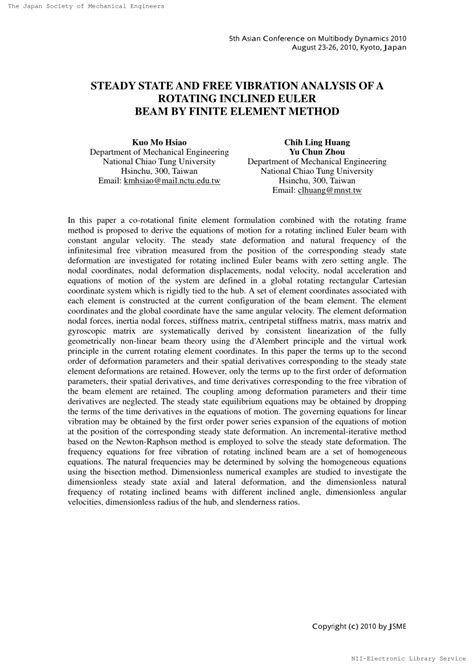 The Japan Society of Mechanical Engineers

5th Asian Conference on Multibody Dynamics 2010
August 23-26, 2010, Kyoto, Japan

STEADY STATE AND FREE VIBRATION ANALYSIS OF A ROTATING INCLINED EULER BEAM BY FINITE ELEMENT METHOD

Kuo Mo Hsiao
Department of Mechanical Engineering
National Chiao Tung University
Hsinchu, 300, Taiwan
Email: kmhsiao@mail.nctu.edu.tw

Chih Ling Huang
Yu Chun Zhou
Department of Mechanical Engineering
National Chiao Tung University
Hsinchu, 300, Taiwan
Email: clhuang@mnst.tw

In this paper a co-rotational finite element formulation combined with the rotating frame method is proposed to derive the equations of motion for a rotating inclined Euler beam with constant angular velocity. The steady state deformation and natural frequency of the infinitesimal free vibration measured from the position of the corresponding steady state deformation are investigated for rotating inclined Euler beams with zero setting angle. The nodal coordinates, nodal deformation displacements, nodal velocity, nodal acceleration and equations of motion of the system are defined in a global rotating rectangular Cartesian coordinate system which is rigidly tied to the hub. A set of element coordinates associated with each element is constructed at the current configuration of the beam element. The element coordinates and the global coordinate have the same angular velocity. The element deformation nodal forces, inertia nodal forces, stiffness matrix, centripetal stiffness matrix, mass matrix and gyroscopic matrix are systematically derived by consistent linearization of the fully geometrically non-linear beam theory using the d'Alembert principle and the virtual work principle in the current rotating element coordinates. In this paper the terms up to the second order of deformation parameters and their spatial derivatives corresponding to the steady state element deformations are retained. However, only the terms up to the first order of deformation parameters, their spatial derivatives, and time derivatives corresponding to the free vibration of the beam element are retained. The coupling among deformation parameters and their time derivatives are neglected. The steady state equilibrium equations may be obtained by dropping the terms of the time derivatives in the equations of motion. The governing equations for linear vibration may be obtained by the first order power series expansion of the equations of motion at the position of the corresponding steady state deformation. An incremental-iterative method based on the Newton-Raphson method is employed to solve the steady state deformation. The frequency equations for free vibration of rotating inclined beam are a set of homogeneous equations. The natural frequencies may be determined by solving the homogeneous equations using the bisection method. Dimensionless numerical examples are studied to investigate the dimensionless steady state axial and lateral deformation, and the dimensionless natural frequency of rotating inclined beams with different inclined angle, dimensionless angular velocities, dimensionless radius of the hub, and slenderness ratios.

Copyright (c) 2010 by JSME

NII-Electronic Library Service